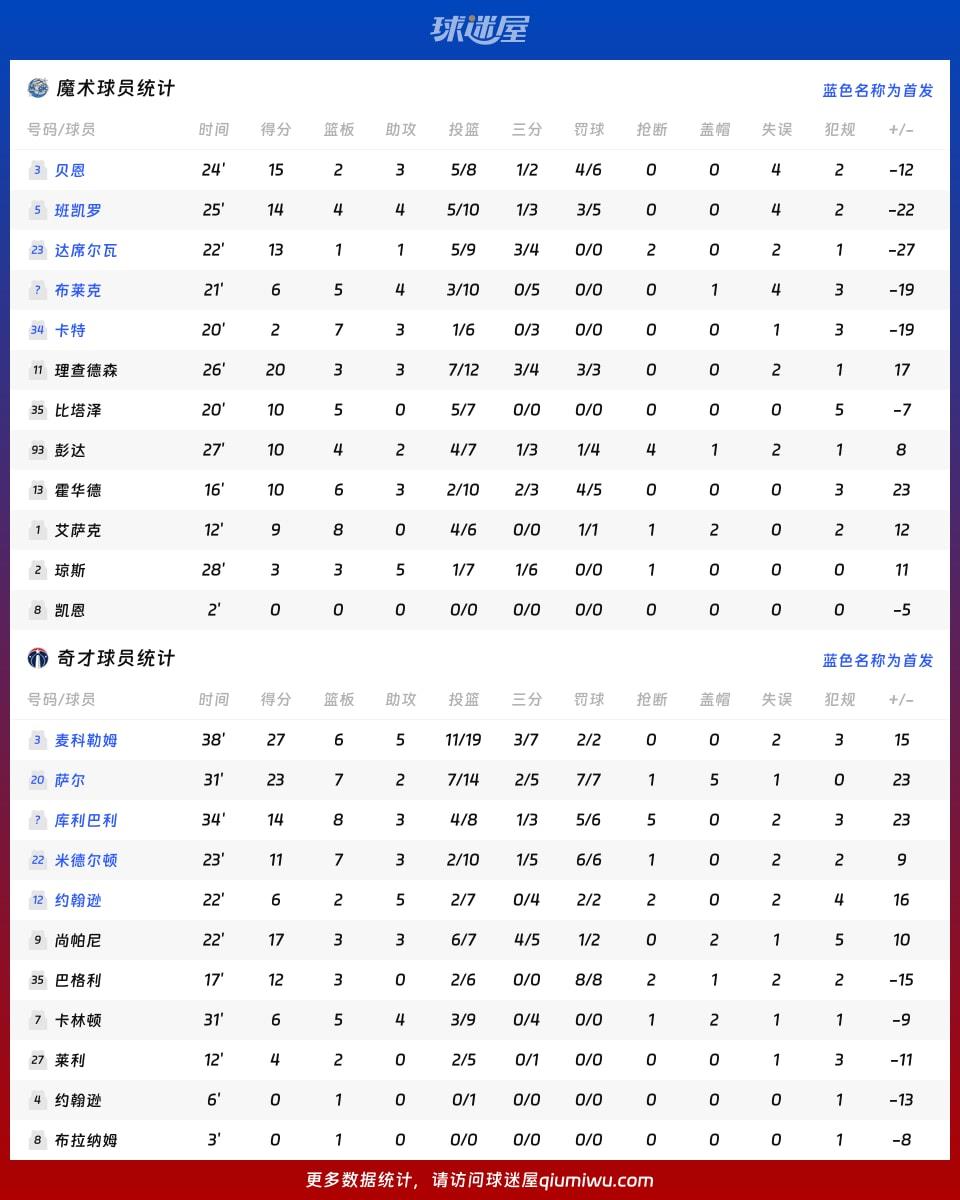 球迷屋

魔术球员统计

蓝色名称为首发

| 号码/球员 | 时间 | 得分 | 篮板 | 助攻 | 投篮 | 三分 | 罚球 | 抢断 | 盖帽 | 失误 | 犯规 | +/- |
|---|---|---|---|---|---|---|---|---|---|---|---|---|
| 3 贝恩 | 24' | 15 | 2 | 3 | 5/8 | 1/2 | 4/6 | 0 | 0 | 4 | 2 | -12 |
| 5 班凯罗 | 25' | 14 | 4 | 4 | 5/10 | 1/3 | 3/5 | 0 | 0 | 4 | 2 | -22 |
| 23 达席尔瓦 | 22' | 13 | 1 | 1 | 5/9 | 3/4 | 0/0 | 2 | 0 | 2 | 1 | -27 |
| ? 布莱克 | 21' | 6 | 5 | 4 | 3/10 | 0/5 | 0/0 | 0 | 1 | 4 | 3 | -19 |
| 34 卡特 | 20' | 2 | 7 | 3 | 1/6 | 0/3 | 0/0 | 0 | 0 | 1 | 3 | -19 |
| 11 理查德森 | 26' | 20 | 3 | 3 | 7/12 | 3/4 | 3/3 | 0 | 0 | 2 | 1 | 17 |
| 35 比塔泽 | 20' | 10 | 5 | 0 | 5/7 | 0/0 | 0/0 | 0 | 0 | 0 | 5 | -7 |
| 93 彭达 | 27' | 10 | 4 | 2 | 4/7 | 1/3 | 1/4 | 4 | 1 | 2 | 1 | 8 |
| 13 霍华德 | 16' | 10 | 6 | 3 | 2/10 | 2/3 | 4/5 | 0 | 0 | 0 | 3 | 23 |
| 1 艾萨克 | 12' | 9 | 8 | 0 | 4/6 | 0/0 | 1/1 | 1 | 2 | 0 | 2 | 12 |
| 2 琼斯 | 28' | 3 | 3 | 5 | 1/7 | 1/6 | 0/0 | 1 | 0 | 0 | 0 | 11 |
| 8 凯恩 | 2' | 0 | 0 | 0 | 0/0 | 0/0 | 0/0 | 0 | 0 | 0 | 0 | -5 |

奇才球员统计

蓝色名称为首发

| 号码/球员 | 时间 | 得分 | 篮板 | 助攻 | 投篮 | 三分 | 罚球 | 抢断 | 盖帽 | 失误 | 犯规 | +/- |
|---|---|---|---|---|---|---|---|---|---|---|---|---|
| 3 麦科勒姆 | 38' | 27 | 6 | 5 | 11/19 | 3/7 | 2/2 | 0 | 0 | 2 | 3 | 15 |
| 20 萨尔 | 31' | 23 | 7 | 2 | 7/14 | 2/5 | 7/7 | 1 | 5 | 1 | 0 | 23 |
| ? 库利巴利 | 34' | 14 | 8 | 3 | 4/8 | 1/3 | 5/6 | 5 | 0 | 2 | 3 | 23 |
| 22 米德尔顿 | 23' | 11 | 7 | 3 | 2/10 | 1/5 | 6/6 | 1 | 0 | 2 | 2 | 9 |
| 12 约翰逊 | 22' | 6 | 2 | 5 | 2/7 | 0/4 | 2/2 | 2 | 0 | 2 | 4 | 16 |
| 9 尚帕尼 | 22' | 17 | 3 | 3 | 6/7 | 4/5 | 1/2 | 0 | 2 | 1 | 5 | 10 |
| 35 巴格利 | 17' | 12 | 3 | 0 | 2/6 | 0/0 | 8/8 | 2 | 1 | 2 | 2 | -15 |
| 7 卡林顿 | 31' | 6 | 5 | 4 | 3/9 | 0/4 | 0/0 | 1 | 2 | 1 | 1 | -9 |
| 27 莱利 | 12' | 4 | 2 | 0 | 2/5 | 0/1 | 0/0 | 0 | 0 | 1 | 3 | -11 |
| 4 约翰逊 | 6' | 0 | 1 | 0 | 0/1 | 0/0 | 0/0 | 0 | 0 | 0 | 1 | -13 |
| 8 布拉纳姆 | 3' | 0 | 1 | 0 | 0/0 | 0/0 | 0/0 | 0 | 0 | 0 | 1 | -8 |

更多数据统计，请访问球迷屋qiumiwu.com